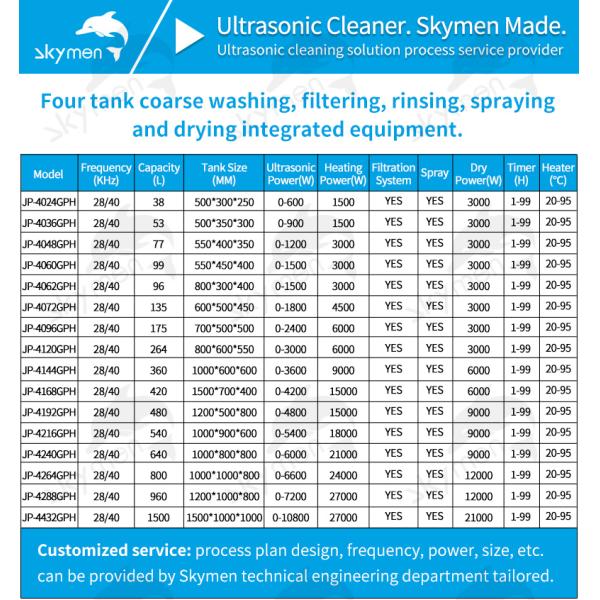 skymen

Ultrasonic Cleaner. Skymen Made.
Ultrasonic cleaning solution process service provider

Four tank coarse washing, filtering, rinsing, spraying and drying integrated equipment.

| Model | Frequency (KHz) | Capacity (L) | Tank Size (MM) | Ultrasonic Power(W) | Heating Power(W) | Filtration System | Spray | Dry Power(W) | Timer (H) | Heater (°C) |
|---|---|---|---|---|---|---|---|---|---|---|
| JP-4024GPH | 28/40 | 38 | 500\*300\*250 | 0-600 | 1500 | YES | YES | 3000 | 1-99 | 20-95 |
| JP-4036GPH | 28/40 | 53 | 500\*350\*300 | 0-900 | 1500 | YES | YES | 3000 | 1-99 | 20-95 |
| JP-4048GPH | 28/40 | 77 | 550\*400\*350 | 0-1200 | 3000 | YES | YES | 3000 | 1-99 | 20-95 |
| JP-4060GPH | 28/40 | 99 | 550\*450\*400 | 0-1500 | 3000 | YES | YES | 3000 | 1-99 | 20-95 |
| JP-4062GPH | 28/40 | 96 | 800\*300\*400 | 0-1500 | 3000 | YES | YES | 3000 | 1-99 | 20-95 |
| JP-4072GPH | 28/40 | 135 | 600\*500\*450 | 0-1800 | 4500 | YES | YES | 3000 | 1-99 | 20-95 |
| JP-4096GPH | 28/40 | 175 | 700\*500\*500 | 0-2400 | 6000 | YES | YES | 3000 | 1-99 | 20-95 |
| JP-4120GPH | 28/40 | 264 | 800\*600\*550 | 0-3000 | 6000 | YES | YES | 3000 | 1-99 | 20-95 |
| JP-4144GPH | 28/40 | 360 | 1000\*600\*600 | 0-3600 | 9000 | YES | YES | 6000 | 1-99 | 20-95 |
| JP-4168GPH | 28/40 | 420 | 1500\*700\*400 | 0-4200 | 15000 | YES | YES | 6000 | 1-99 | 20-95 |
| JP-4192GPH | 28/40 | 480 | 1200\*500\*800 | 0-4800 | 15000 | YES | YES | 9000 | 1-99 | 20-95 |
| JP-4216GPH | 28/40 | 540 | 1000\*900\*600 | 0-5400 | 18000 | YES | YES | 9000 | 1-99 | 20-95 |
| JP-4240GPH | 28/40 | 640 | 1000\*800\*800 | 0-6000 | 21000 | YES | YES | 9000 | 1-99 | 20-95 |
| JP-4264GPH | 28/40 | 800 | 1000\*1000\*800 | 0-6600 | 24000 | YES | YES | 12000 | 1-99 | 20-95 |
| JP-4288GPH | 28/40 | 960 | 1200\*1000\*800 | 0-7200 | 27000 | YES | YES | 12000 | 1-99 | 20-95 |
| JP-4432GPH | 28/40 | 1500 | 1500\*1000\*1000 | 0-10800 | 27000 | YES | YES | 21000 | 1-99 | 20-95 |

Customized service: process plan design, frequency, power, size, etc. can be provided by Skymen technical engineering department tailored.